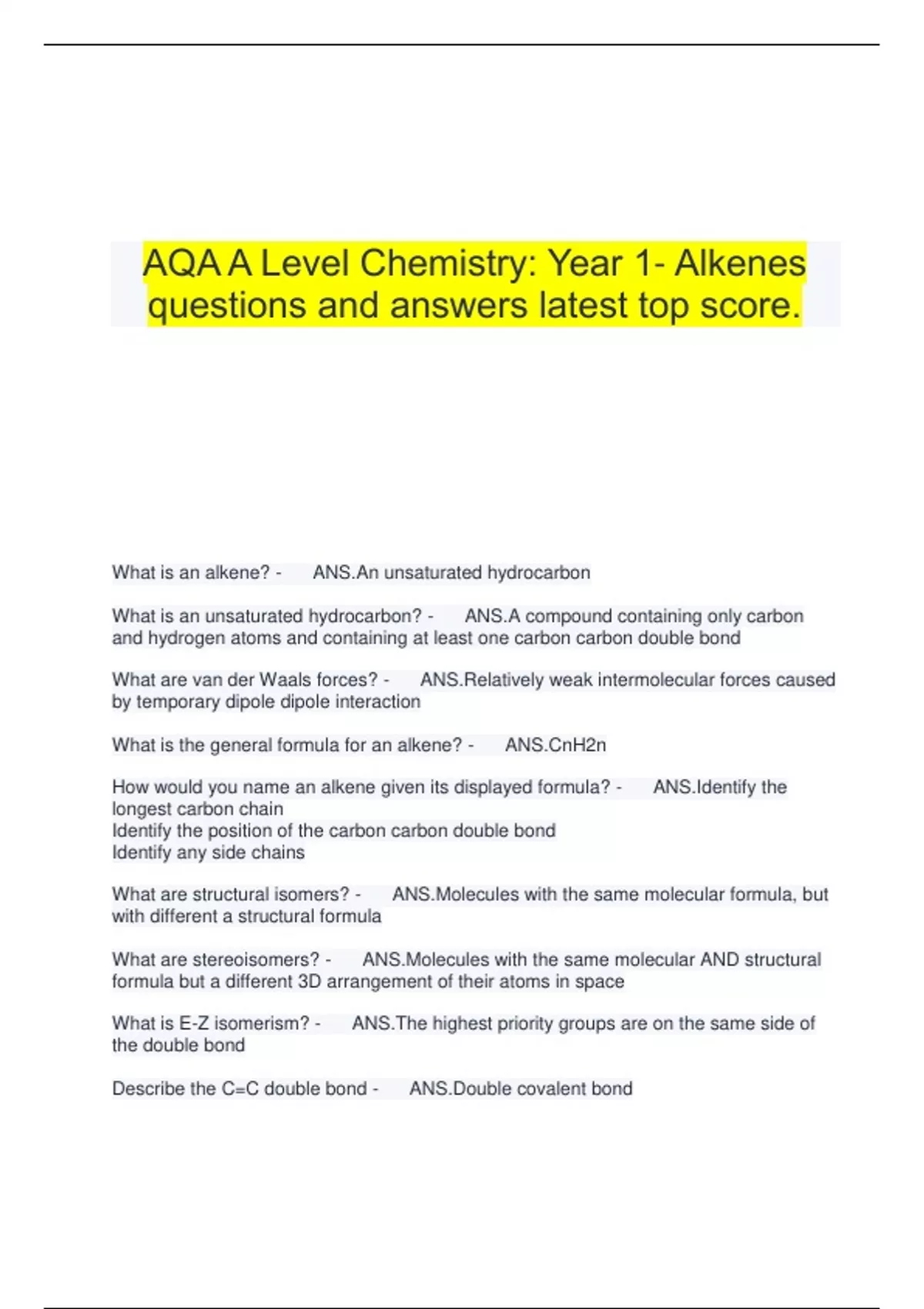 AQA A Level Chemistry: Year 1- Alkenes questions and answers latest top score.

What is an alkene? - ANS.An unsaturated hydrocarbon

What is an unsaturated hydrocarbon? - ANS.A compound containing only carbon and hydrogen atoms and containing at least one carbon carbon double bond

What are van der Waals forces? - ANS.Relatively weak intermolecular forces caused by temporary dipole dipole interaction

What is the general formula for an alkene? - ANS.CnH2n

How would you name an alkene given its displayed formula? - ANS.Identify the longest carbon chain
Identify the position of the carbon carbon double bond
Identify any side chains

What are structural isomers? - ANS.Molecules with the same molecular formula, but with different a structural formula

What are stereoisomers? - ANS.Molecules with the same molecular AND structural formula but a different 3D arrangement of their atoms in space

What is E-Z isomerism? - ANS.The highest priority groups are on the same side of the double bond

Describe the C=C double bond - ANS.Double covalent bond